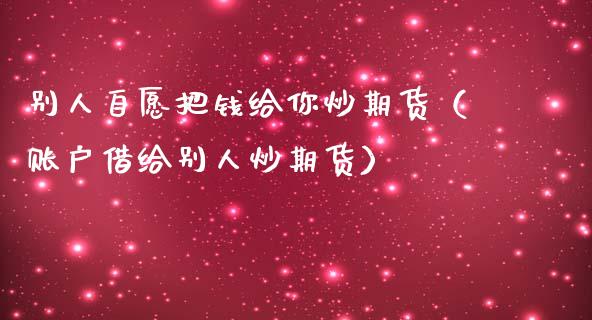 别人自愿把钱给你炒期货（账户借给别人炒期货）